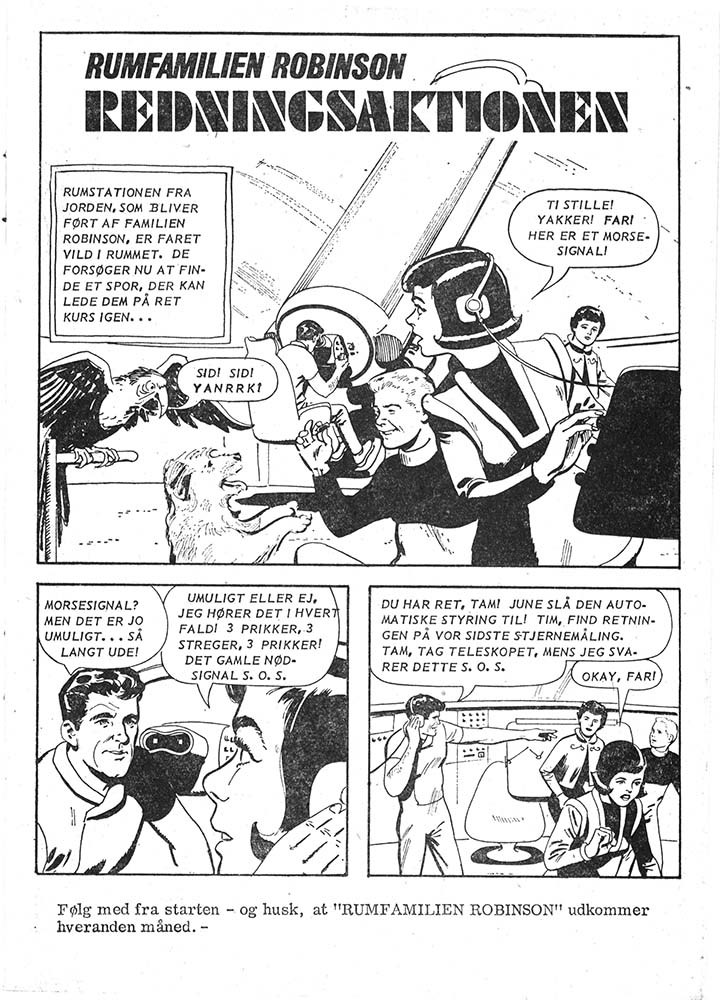 RUMFAMILIEN ROBINSON

REDNINGSAKTIONEN

RUMSTATIONEN FRA JORDEN, SOM BLIVER FØRT AF FAMILIEN ROBINSON, ER FARET VILD I RUMMET. DE FORSØGER NU AT FINDE ET SPOR, DER KAN LEDE DEM PÅ RET KURS IGEN...

TI STILLE! YAKKER! FAR! HER ER ET MORSESIGNAL!

SID! SID! YANRRK!

MORSESIGNAL? MEN DET ER JO UMULIGT... SÅ LANGT UDE!

UMULIGT ELLER EJ, JEG HØRER DET I HVERT FALD! 3 PRIKKER, 3 STREGER, 3 PRIKKER! DET GAMLE NØDSIGNAL S. O. S.

DU HAR RET, TAM! JUNE SLÅ DEN AUTOMATISKE STYRING TIL! TIM, FIND RETNINGEN PÅ VOR SIDSTE STJERNEMÅLING. TAM, TAG TELESKOPET, MENS JEG SVARER DETTE S. O. S.

OKAY, FAR!

Følg med fra starten - og husk, at "RUMFAMILIEN ROBINSON" udkommer hveranden måned. -